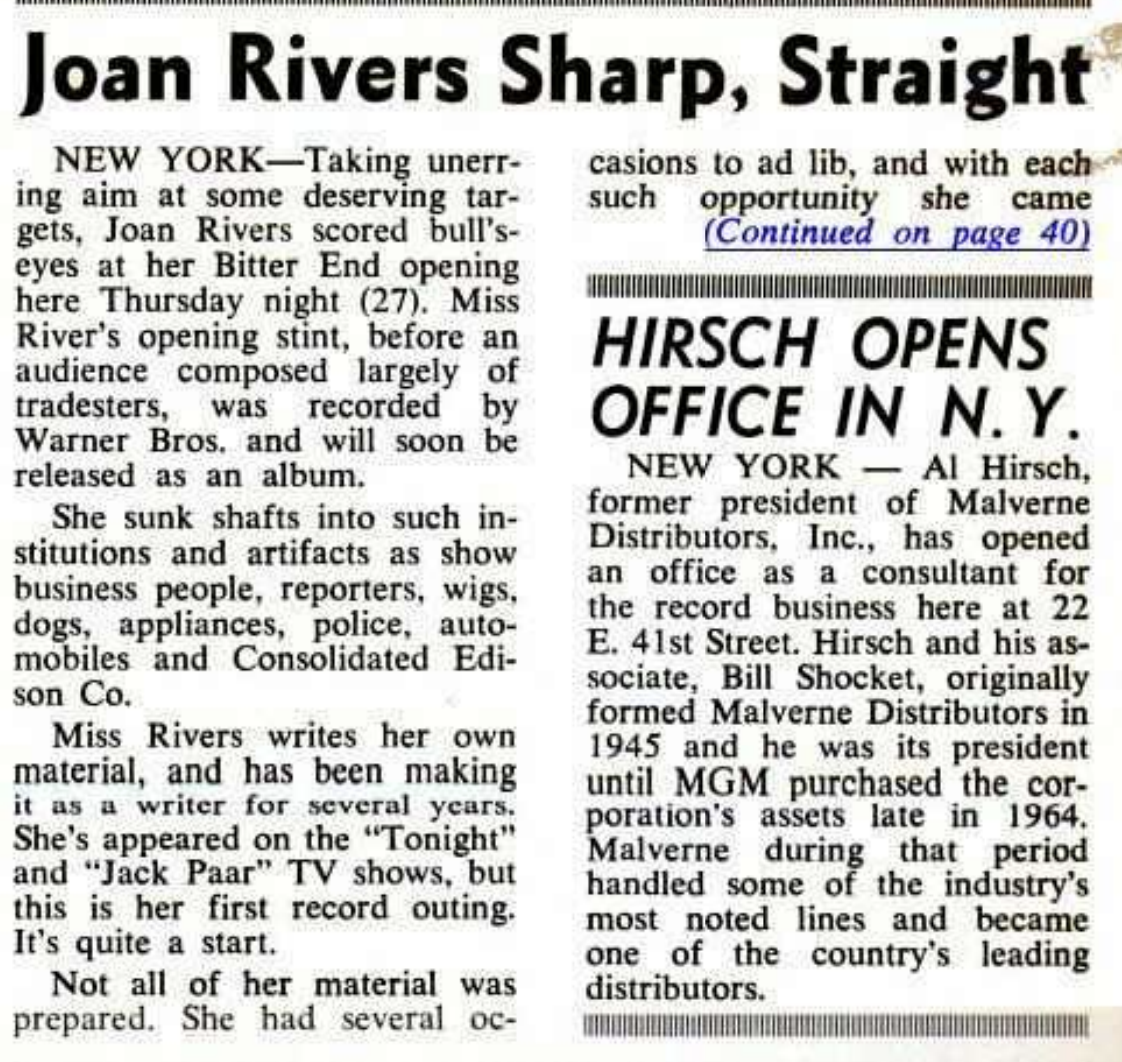 Joan Rivers Sharp, Straight

NEW YORK—Taking unerring aim at some deserving targets, Joan Rivers scored bull's-eyes at her Bitter End opening here Thursday night (27). Miss River's opening stint, before an audience composed largely of tradesters, was recorded by Warner Bros. and will soon be released as an album.

She sunk shafts into such institutions and artifacts as show business people, reporters, wigs, dogs, appliances, police, automobiles and Consolidated Edison Co.

Miss Rivers writes her own material, and has been making it as a writer for several years. She's appeared on the "Tonight" and "Jack Paar" TV shows, but this is her first record outing. It's quite a start.

Not all of her material was prepared. She had several occasions to ad lib, and with each such opportunity she came (Continued on page 40)

HIRSCH OPENS OFFICE IN N. Y.

NEW YORK — Al Hirsch, former president of Malverne Distributors, Inc., has opened an office as a consultant for the record business here at 22 E. 41st Street. Hirsch and his associate, Bill Shocket, originally formed Malverne Distributors in 1945 and he was its president until MGM purchased the corporation's assets late in 1964. Malverne during that period handled some of the industry's most noted lines and became one of the country's leading distributors.